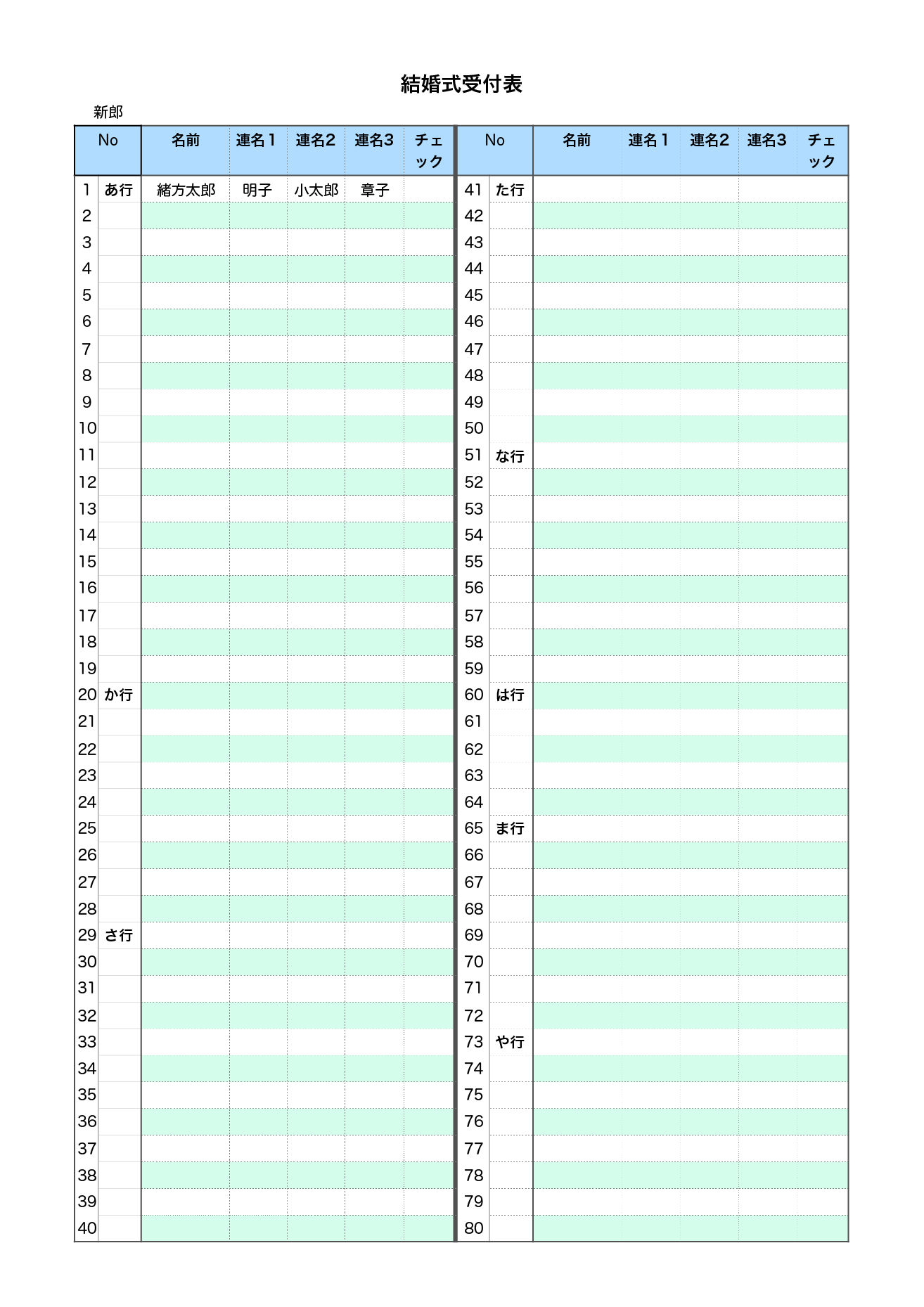 結婚式受付表

新郎

| No | | 名前 | 連名１ | 連名2 | 連名3 | チェック |
|---|---|---|---|---|---|---|
| 1 | あ行 | 緒方太郎 | 明子 | 小太郎 | 章子 | |
| 2 | | | | | | |
| 3 | | | | | | |
| 4 | | | | | | |
| 5 | | | | | | |
| 6 | | | | | | |
| 7 | | | | | | |
| 8 | | | | | | |
| 9 | | | | | | |
| 10 | | | | | | |
| 11 | | | | | | |
| 12 | | | | | | |
| 13 | | | | | | |
| 14 | | | | | | |
| 15 | | | | | | |
| 16 | | | | | | |
| 17 | | | | | | |
| 18 | | | | | | |
| 19 | | | | | | |
| 20 | か行 | | | | | |
| 21 | | | | | | |
| 22 | | | | | | |
| 23 | | | | | | |
| 24 | | | | | | |
| 25 | | | | | | |
| 26 | | | | | | |
| 27 | | | | | | |
| 28 | | | | | | |
| 29 | さ行 | | | | | |
| 30 | | | | | | |
| 31 | | | | | | |
| 32 | | | | | | |
| 33 | | | | | | |
| 34 | | | | | | |
| 35 | | | | | | |
| 36 | | | | | | |
| 37 | | | | | | |
| 38 | | | | | | |
| 39 | | | | | | |
| 40 | | | | | | |

| No | | 名前 | 連名１ | 連名2 | 連名3 | チェック |
|---|---|---|---|---|---|---|
| 41 | た行 | | | | | |
| 42 | | | | | | |
| 43 | | | | | | |
| 44 | | | | | | |
| 45 | | | | | | |
| 46 | | | | | | |
| 47 | | | | | | |
| 48 | | | | | | |
| 49 | | | | | | |
| 50 | | | | | | |
| 51 | な行 | | | | | |
| 52 | | | | | | |
| 53 | | | | | | |
| 54 | | | | | | |
| 55 | | | | | | |
| 56 | | | | | | |
| 57 | | | | | | |
| 58 | | | | | | |
| 59 | | | | | | |
| 60 | は行 | | | | | |
| 61 | | | | | | |
| 62 | | | | | | |
| 63 | | | | | | |
| 64 | | | | | | |
| 65 | ま行 | | | | | |
| 66 | | | | | | |
| 67 | | | | | | |
| 68 | | | | | | |
| 69 | | | | | | |
| 70 | | | | | | |
| 71 | | | | | | |
| 72 | | | | | | |
| 73 | や行 | | | | | |
| 74 | | | | | | |
| 75 | | | | | | |
| 76 | | | | | | |
| 77 | | | | | | |
| 78 | | | | | | |
| 79 | | | | | | |
| 80 | | | | | | |